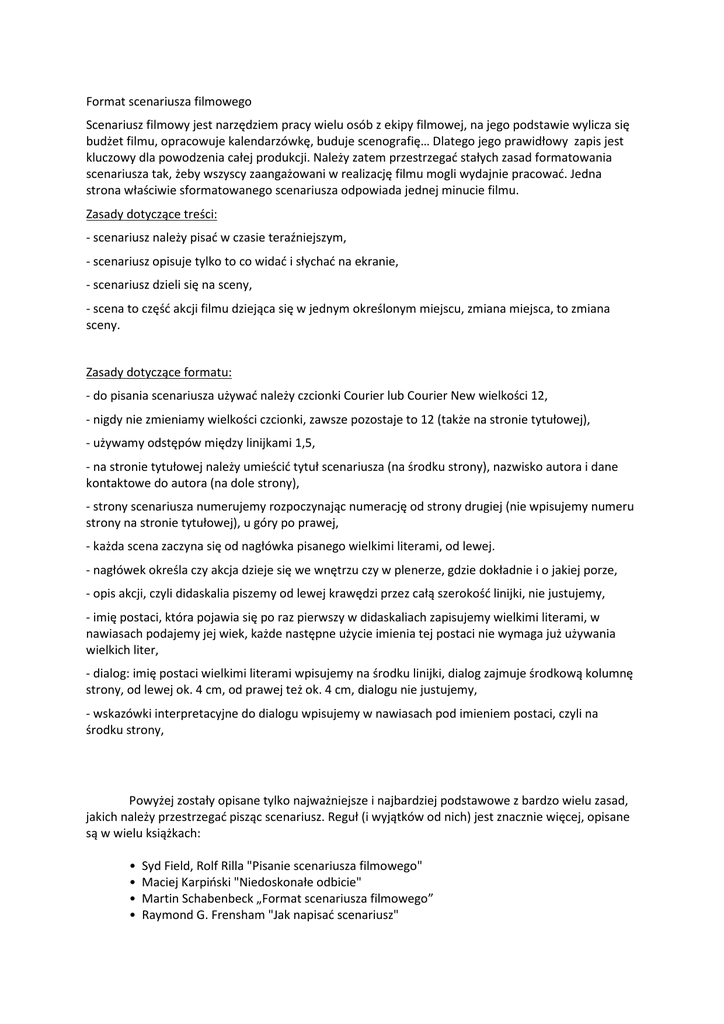 Format scenariusza filmowego

Scenariusz filmowy jest narzędziem pracy wielu osób z ekipy filmowej, na jego podstawie wylicza się budżet filmu, opracowuje kalendarzówkę, buduje scenografię… Dlatego jego prawidłowy zapis jest kluczowy dla powodzenia całej produkcji. Należy zatem przestrzegać stałych zasad formatowania scenariusza tak, żeby wszyscy zaangażowani w realizację filmu mogli wydajnie pracować. Jedna strona właściwie sformatowanego scenariusza odpowiada jednej minucie filmu.

Zasady dotyczące treści:

- scenariusz należy pisać w czasie teraźniejszym,

- scenariusz opisuje tylko to co widać i słychać na ekranie,

- scenariusz dzieli się na sceny,

- scena to część akcji filmu dziejąca się w jednym określonym miejscu, zmiana miejsca, to zmiana sceny.

Zasady dotyczące formatu:

- do pisania scenariusza używać należy czcionki Courier lub Courier New wielkości 12,

- nigdy nie zmieniamy wielkości czcionki, zawsze pozostaje to 12 (także na stronie tytułowej),

- używamy odstępów między linijkami 1,5,

- na stronie tytułowej należy umieścić tytuł scenariusza (na środku strony), nazwisko autora i dane kontaktowe do autora (na dole strony),

- strony scenariusza numerujemy rozpoczynając numerację od strony drugiej (nie wpisujemy numeru strony na stronie tytułowej), u góry po prawej,

- każda scena zaczyna się od nagłówka pisanego wielkimi literami, od lewej.

- nagłówek określa czy akcja dzieje się we wnętrzu czy w plenerze, gdzie dokładnie i o jakiej porze,

- opis akcji, czyli didaskalia piszemy od lewej krawędzi przez całą szerokość linijki, nie justujemy,

- imię postaci, która pojawia się po raz pierwszy w didaskaliach zapisujemy wielkimi literami, w nawiasach podajemy jej wiek, każde następne użycie imienia tej postaci nie wymaga już używania wielkich liter,

- dialog: imię postaci wielkimi literami wpisujemy na środku linijki, dialog zajmuje środkową kolumnę strony, od lewej ok. 4 cm, od prawej też ok. 4 cm, dialogu nie justujemy,

- wskazówki interpretacyjne do dialogu wpisujemy w nawiasach pod imieniem postaci, czyli na środku strony,

Powyżej zostały opisane tylko najważniejsze i najbardziej podstawowe z bardzo wielu zasad, jakich należy przestrzegać pisząc scenariusz. Reguł (i wyjątków od nich) jest znacznie więcej, opisane są w wielu książkach:

• Syd Field, Rolf Rilla "Pisanie scenariusza filmowego"
• Maciej Karpiński "Niedoskonałe odbicie"
• Martin Schabenbeck „Format scenariusza filmowego"
• Raymond G. Frensham "Jak napisać scenariusz"